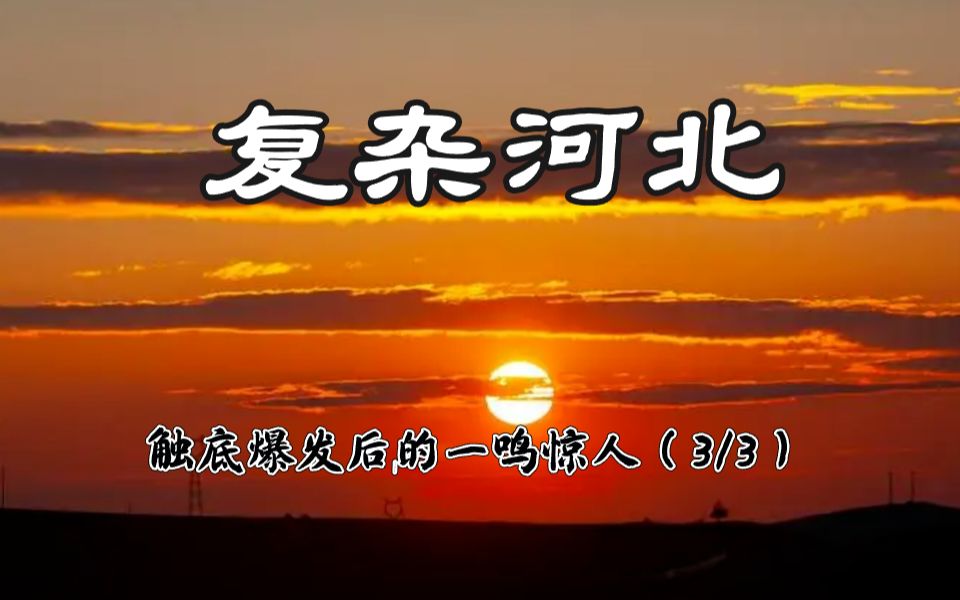 复杂河北

触底爆发后的一鸣惊人（3/3）